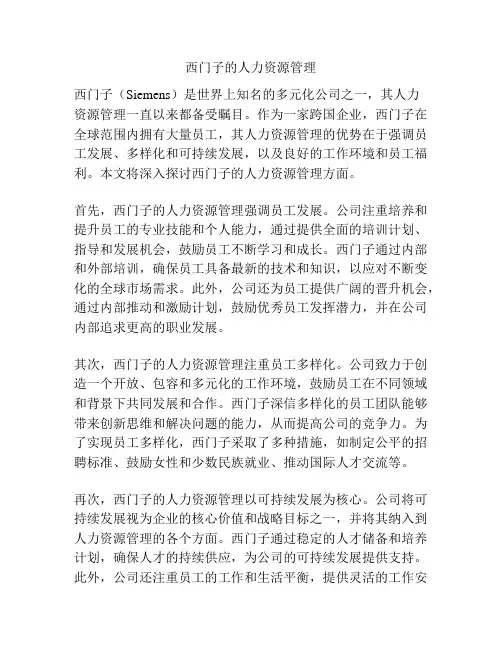 西门子的人力资源管理

西门子（Siemens）是世界上知名的多元化公司之一，其人力资源管理一直以来都备受瞩目。作为一家跨国企业，西门子在全球范围内拥有大量员工，其人力资源管理的优势在于强调员工发展、多样化和可持续发展，以及良好的工作环境和员工福利。本文将深入探讨西门子的人力资源管理方面。

首先，西门子的人力资源管理强调员工发展。公司注重培养和提升员工的专业技能和个人能力，通过提供全面的培训计划、指导和发展机会，鼓励员工不断学习和成长。西门子通过内部和外部培训，确保员工具备最新的技术和知识，以应对不断变化的全球市场需求。此外，公司还为员工提供广阔的晋升机会，通过内部推动和激励计划，鼓励优秀员工发挥潜力，并在公司内部追求更高的职业发展。

其次，西门子的人力资源管理注重员工多样化。公司致力于创造一个开放、包容和多元化的工作环境，鼓励员工在不同领域和背景下共同发展和合作。西门子深信多样化的员工团队能够带来创新思维和解决问题的能力，从而提高公司的竞争力。为了实现员工多样化，西门子采取了多种措施，如制定公平的招聘标准、鼓励女性和少数民族就业、推动国际人才交流等。

再次，西门子的人力资源管理以可持续发展为核心。公司将可持续发展视为企业的核心价值和战略目标之一，并将其纳入到人力资源管理的各个方面。西门子通过稳定的人才储备和培养计划，确保人才的持续供应，为公司的可持续发展提供支持。此外，公司还注重员工的工作和生活平衡，提供灵活的工作安